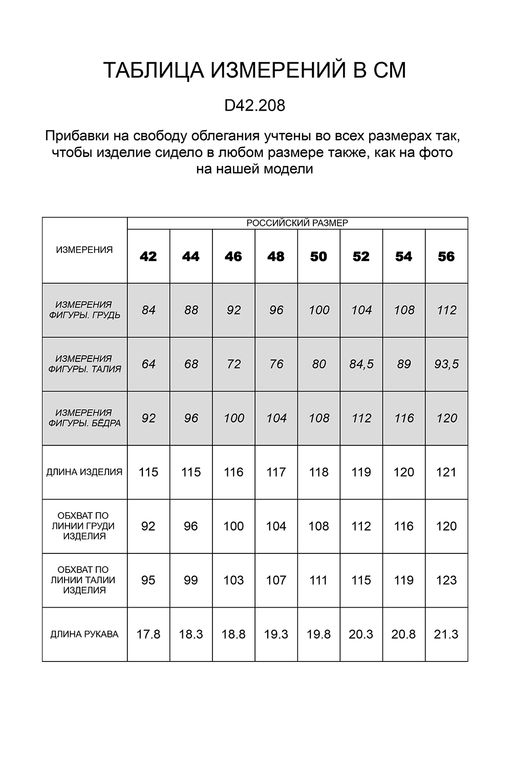 ТАБЛИЦА ИЗМЕРЕНИЙ В СМ

D42.208

Прибавки на свободу облегания учтены во всех размерах так, чтобы изделие сидело в любом размере также, как на фото на нашей модели

| ИЗМЕРЕНИЯ | РОССИЙСКИЙ РАЗМЕР | | | | | | | |
|---|---|---|---|---|---|---|---|---|
| | 42 | 44 | 46 | 48 | 50 | 52 | 54 | 56 |
| ИЗМЕРЕНИЯ ФИГУРЫ. ГРУДЬ | 84 | 88 | 92 | 96 | 100 | 104 | 108 | 112 |
| ИЗМЕРЕНИЯ ФИГУРЫ. ТАЛИЯ | 64 | 68 | 72 | 76 | 80 | 84,5 | 89 | 93,5 |
| ИЗМЕРЕНИЯ ФИГУРЫ. БЁДРА | 92 | 96 | 100 | 104 | 108 | 112 | 116 | 120 |
| ДЛИНА ИЗДЕЛИЯ | 115 | 115 | 116 | 117 | 118 | 119 | 120 | 121 |
| ОБХВАТ ПО ЛИНИИ ГРУДИ ИЗДЕЛИЯ | 92 | 96 | 100 | 104 | 108 | 112 | 116 | 120 |
| ОБХВАТ ПО ЛИНИИ ТАЛИИ ИЗДЕЛИЯ | 95 | 99 | 103 | 107 | 111 | 115 | 119 | 123 |
| ДЛИНА РУКАВА | 17.8 | 18.3 | 18.8 | 19.3 | 19.8 | 20.3 | 20.8 | 21.3 |